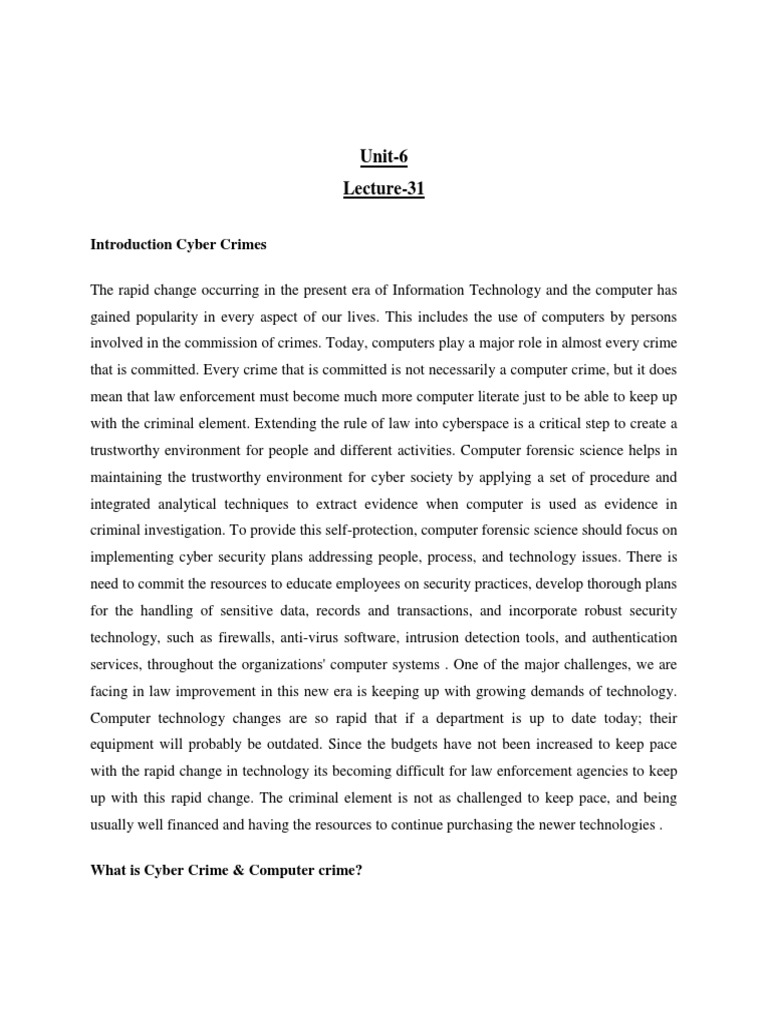 Unit-6
Lecture-31

Introduction Cyber Crimes

The rapid change occurring in the present era of Information Technology and the computer has gained popularity in every aspect of our lives. This includes the use of computers by persons involved in the commission of crimes. Today, computers play a major role in almost every crime that is committed. Every crime that is committed is not necessarily a computer crime, but it does mean that law enforcement must become much more computer literate just to be able to keep up with the criminal element. Extending the rule of law into cyberspace is a critical step to create a trustworthy environment for people and different activities. Computer forensic science helps in maintaining the trustworthy environment for cyber society by applying a set of procedure and integrated analytical techniques to extract evidence when computer is used as evidence in criminal investigation. To provide this self-protection, computer forensic science should focus on implementing cyber security plans addressing people, process, and technology issues. There is need to commit the resources to educate employees on security practices, develop thorough plans for the handling of sensitive data, records and transactions, and incorporate robust security technology, such as firewalls, anti-virus software, intrusion detection tools, and authentication services, throughout the organizations' computer systems . One of the major challenges, we are facing in law improvement in this new era is keeping up with growing demands of technology. Computer technology changes are so rapid that if a department is up to date today; their equipment will probably be outdated. Since the budgets have not been increased to keep pace with the rapid change in technology its becoming difficult for law enforcement agencies to keep up with this rapid change. The criminal element is not as challenged to keep pace, and being usually well financed and having the resources to continue purchasing the newer technologies .

What is Cyber Crime & Computer crime?